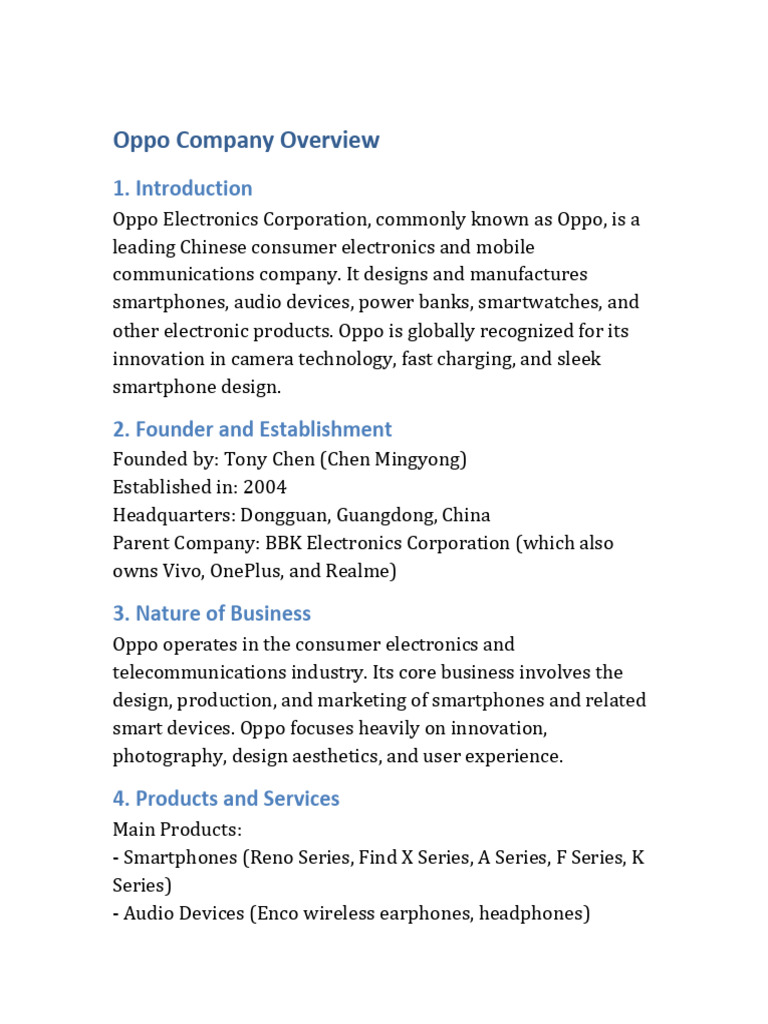 Oppo Company Overview

1. Introduction

Oppo Electronics Corporation, commonly known as Oppo, is a leading Chinese consumer electronics and mobile communications company. It designs and manufactures smartphones, audio devices, power banks, smartwatches, and other electronic products. Oppo is globally recognized for its innovation in camera technology, fast charging, and sleek smartphone design.

2. Founder and Establishment

Founded by: Tony Chen (Chen Mingyong)
Established in: 2004
Headquarters: Dongguan, Guangdong, China
Parent Company: BBK Electronics Corporation (which also owns Vivo, OnePlus, and Realme)

3. Nature of Business

Oppo operates in the consumer electronics and telecommunications industry. Its core business involves the design, production, and marketing of smartphones and related smart devices. Oppo focuses heavily on innovation, photography, design aesthetics, and user experience.

4. Products and Services

Main Products:
- Smartphones (Reno Series, Find X Series, A Series, F Series, K Series)
- Audio Devices (Enco wireless earphones, headphones)